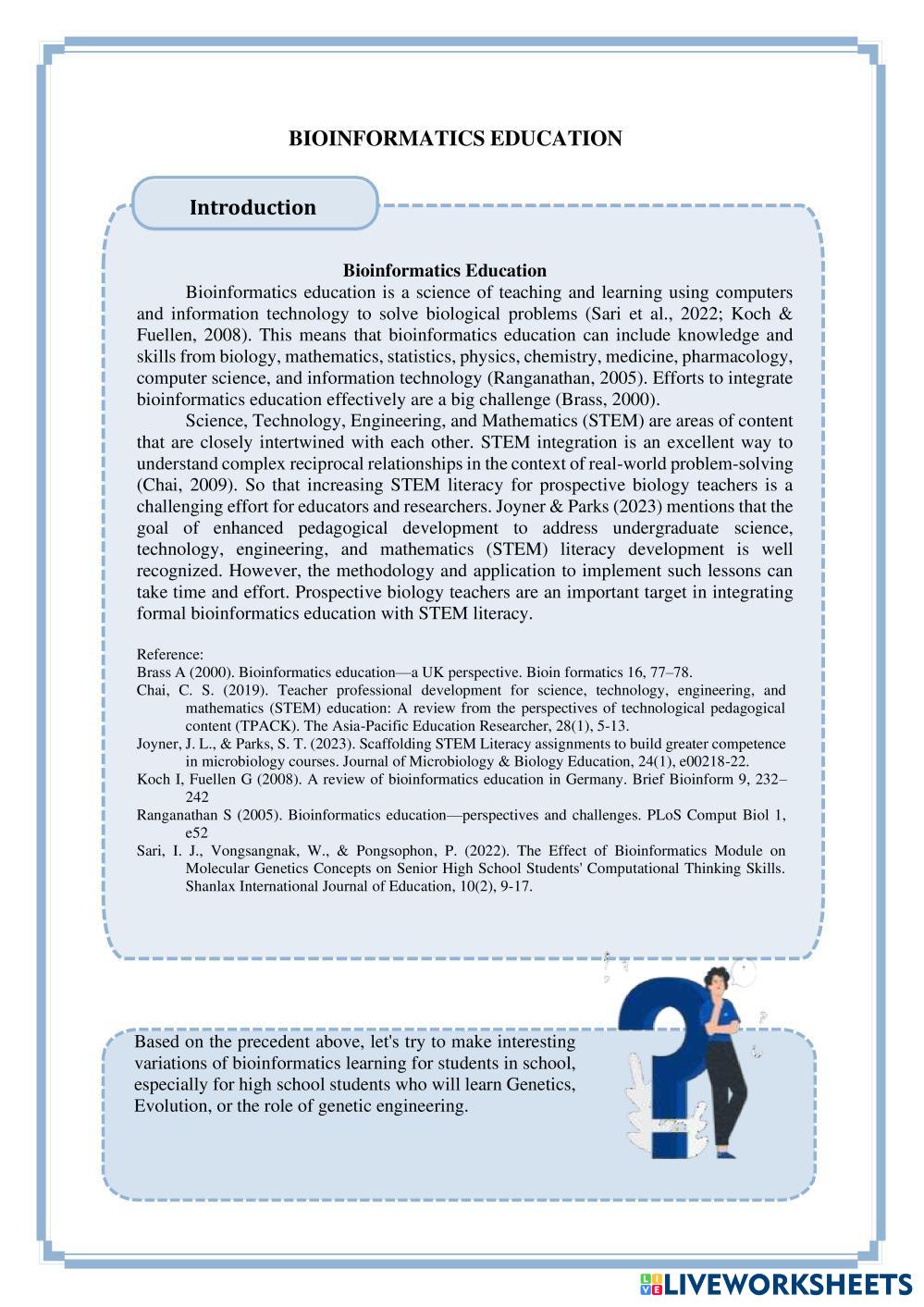 BIOINFORMATICS EDUCATION

Introduction

Bioinformatics Education

Bioinformatics education is a science of teaching and learning using computers and information technology to solve biological problems (Sari et al., 2022; Koch & Fuellen, 2008). This means that bioinformatics education can include knowledge and skills from biology, mathematics, statistics, physics, chemistry, medicine, pharmacology, computer science, and information technology (Ranganathan, 2005). Efforts to integrate bioinformatics education effectively are a big challenge (Brass, 2000).

Science, Technology, Engineering, and Mathematics (STEM) are areas of content that are closely intertwined with each other. STEM integration is an excellent way to understand complex reciprocal relationships in the context of real-world problem-solving (Chai, 2009). So that increasing STEM literacy for prospective biology teachers is a challenging effort for educators and researchers. Joyner & Parks (2023) mentions that the goal of enhanced pedagogical development to address undergraduate science, technology, engineering, and mathematics (STEM) literacy development is well recognized. However, the methodology and application to implement such lessons can take time and effort. Prospective biology teachers are an important target in integrating formal bioinformatics education with STEM literacy.

Reference:
Brass A (2000). Bioinformatics education—a UK perspective. Bioin formatics 16, 77–78.
Chai, C. S. (2019). Teacher professional development for science, technology, engineering, and mathematics (STEM) education: A review from the perspectives of technological pedagogical content (TPACK). The Asia-Pacific Education Researcher, 28(1), 5-13.
Joyner, J. L., & Parks, S. T. (2023). Scaffolding STEM Literacy assignments to build greater competence in microbiology courses. Journal of Microbiology & Biology Education, 24(1), e00218-22.
Koch I, Fuellen G (2008). A review of bioinformatics education in Germany. Brief Bioinform 9, 232–242
Ranganathan S (2005). Bioinformatics education—perspectives and challenges. PLoS Comput Biol 1, e52
Sari, I. J., Vongsangnak, W., & Pongsophon, P. (2022). The Effect of Bioinformatics Module on Molecular Genetics Concepts on Senior High School Students' Computational Thinking Skills. Shanlax International Journal of Education, 10(2), 9-17.

Based on the precedent above, let's try to make interesting variations of bioinformatics learning for students in school, especially for high school students who will learn Genetics, Evolution, or the role of genetic engineering.

LIVEWORKSHEETS